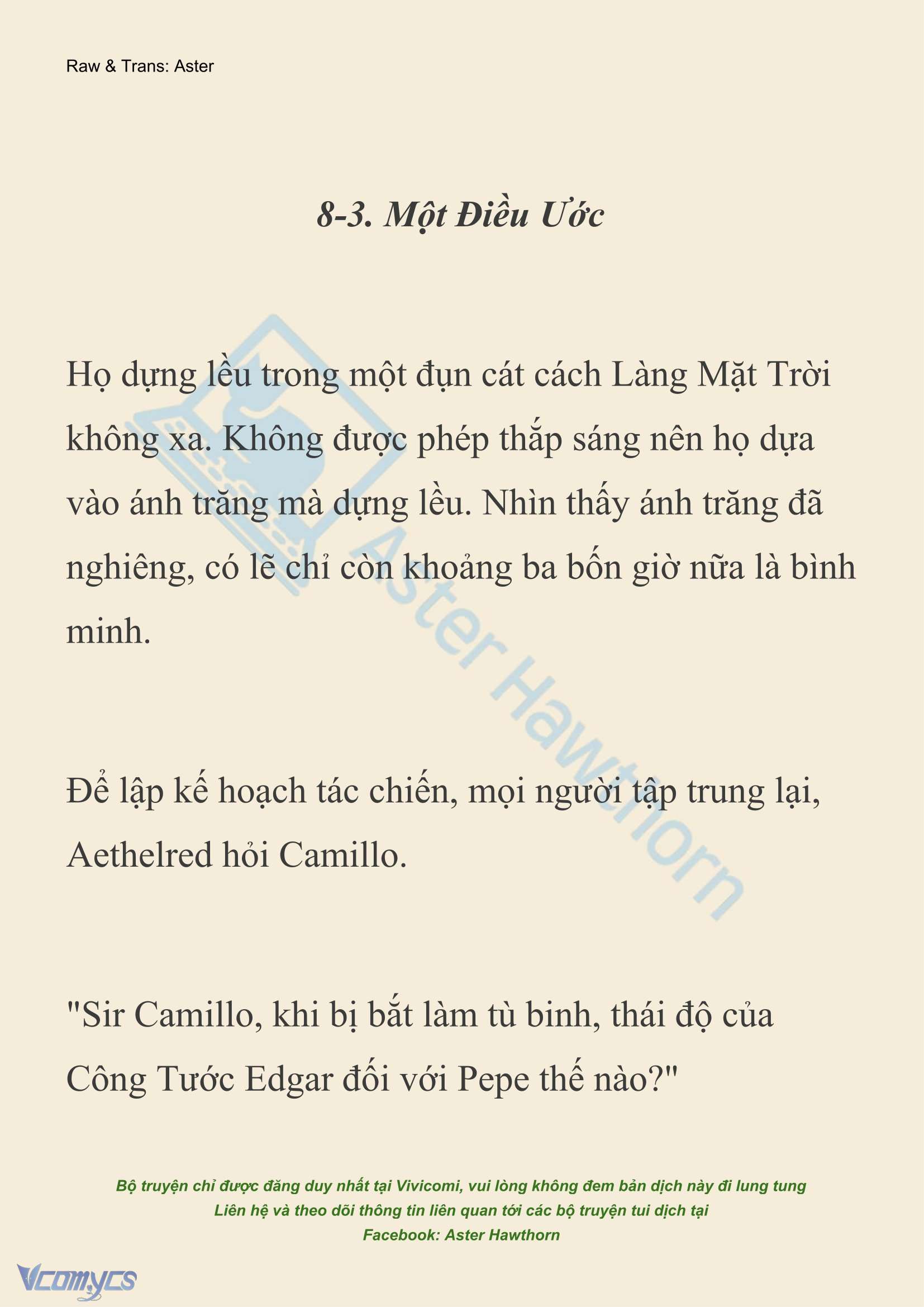 Raw & Trans: Aster

8-3. Một Điều Ước

Họ dựng lều trong một đụn cát cách Làng Mặt Trời không xa. Không được phép thắp sáng nên họ dựa vào ánh trăng mà dựng lều. Nhìn thấy ánh trăng đã nghiêng, có lẽ chỉ còn khoảng ba bốn giờ nữa là bình minh.

Để lập kế hoạch tác chiến, mọi người tập trung lại, Aethelred hỏi Camillo.

"Sir Camillo, khi bị bắt làm tù binh, thái độ của Công Tước Edgar đối với Pepe thế nào?"

Aster Hawthorn

Bộ truyện chỉ được đăng duy nhất tại Vivicomi, vui lòng không đem bản dịch này đi lung tung
Liên hệ và theo dõi thông tin liên quan tới các bộ truyện tui dịch tại
Facebook: Aster Hawthorn

Vcomycs